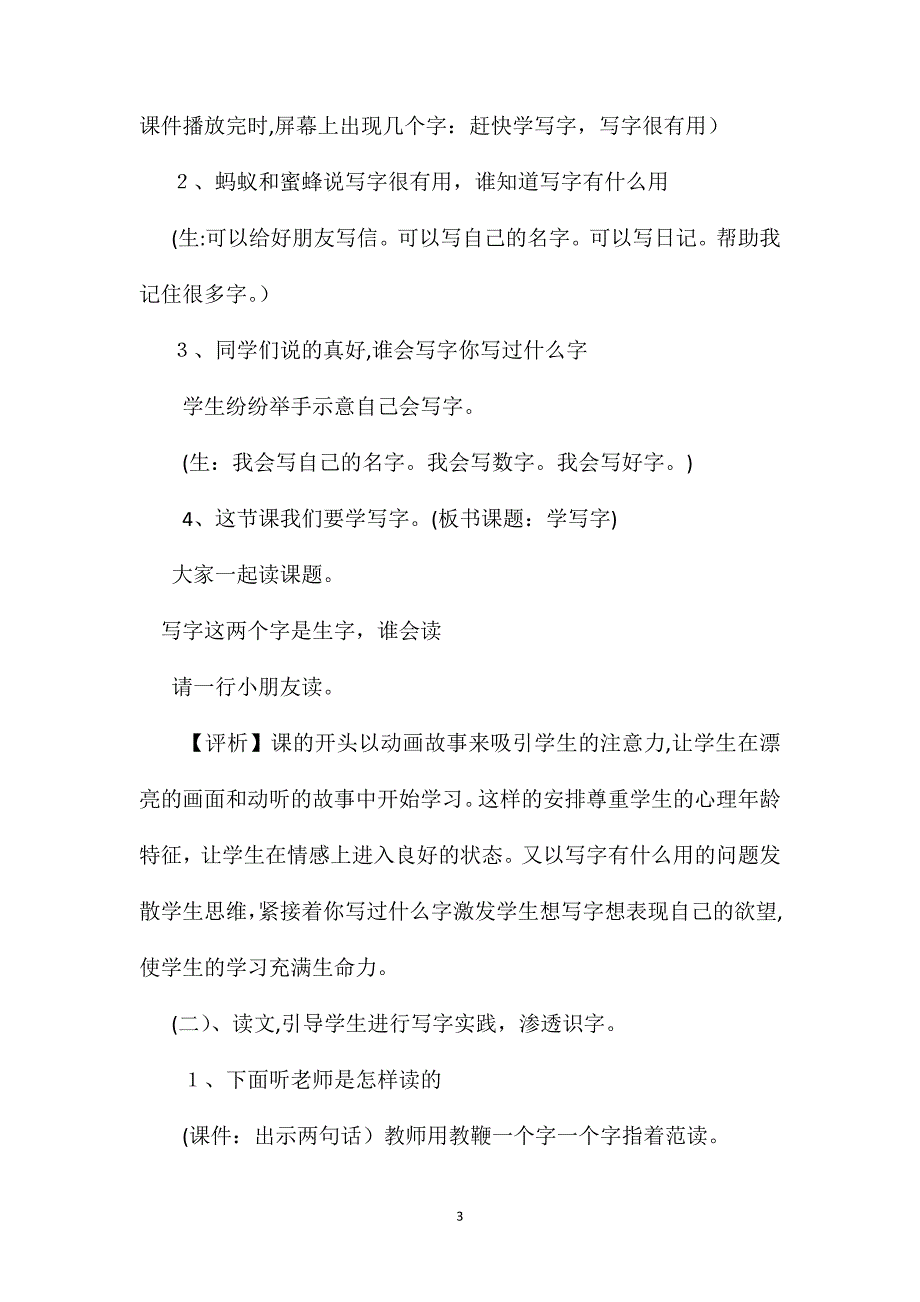 课件播放完时,屏幕上出现几个字：赶快学写字，写字很有用）

２、蚂蚁和蜜蜂说写字很有用，谁知道写字有什么用

(生:可以给好朋友写信。可以写自己的名字。可以写日记。帮助我记住很多字。）

３、同学们说的真好,谁会写字你写过什么字

学生纷纷举手示意自己会写字。

(生：我会写自己的名字。我会写数字。我会写好字。)

4、这节课我们要学写字。(板书课题：学写字)

大家一起读课题。

写字这两个字是生字，谁会读

请一行小朋友读。

【评析】课的开头以动画故事来吸引学生的注意力,让学生在漂亮的画面和动听的故事中开始学习。这样的安排尊重学生的心理年龄特征，让学生在情感上进入良好的状态。又以写字有什么用的问题发散学生思维,紧接着你写过什么字激发学生想写字想表现自己的欲望,使学生的学习充满生命力。

(二)、读文,引导学生进行写字实践，渗透识字。

１、下面听老师是怎样读的

(课件：出示两句话）教师用教鞭一个字一个字指着范读。

3